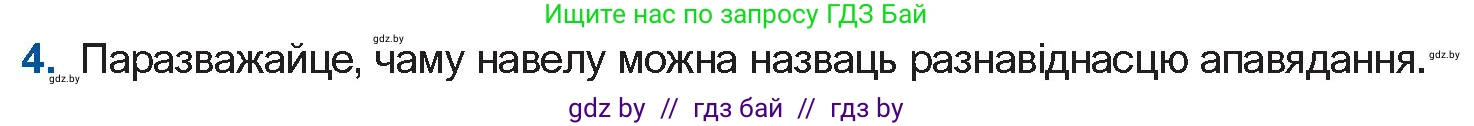 Ищите нас по запросу ГДЗ Бай

gdz.by

4. Паразважайце, чаму навелу можна назваць разнавіднасцю апавядання.

gdz.by

gdz.by

gdz by // гдз бай // гдз by